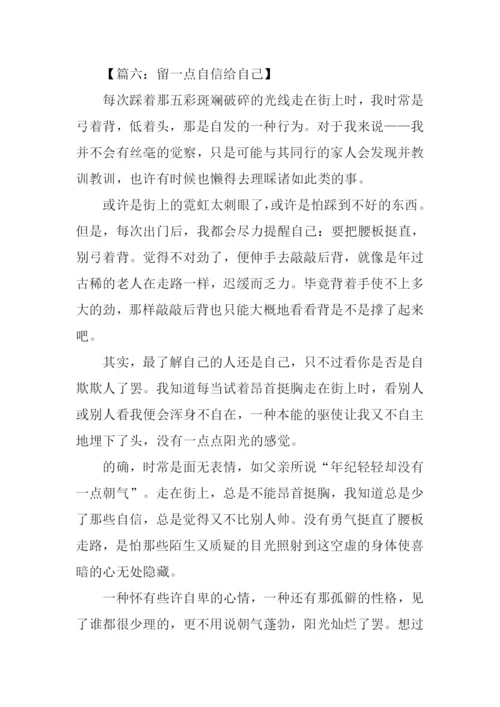 【篇六：留一点自信给自己】

每次踩着那五彩斑斓破碎的光线走在街上时，我时常是弓着背，低着头，那是自发的一种行为。对于我来说——我并不会有丝毫的觉察，只是可能与其同行的家人会发现并教训教训，也许有时候也懒得去理睬诸如此类的事。

或许是街上的霓虹太刺眼了，或许是怕踩到不好的东西。但是，每次出门后，我都会尽力提醒自己：要把腰板挺直，别弓着背。觉得不对劲了，便伸手去敲敲后背，就像是年过古稀的老人在走路一样，迟缓而乏力。毕竟背着手使不上多大的劲，那样敲敲后背也只能大概地看看背是不是撑了起来吧。

其实，最了解自己的人还是自己，只不过看你是否是自欺欺人了罢。我知道每当试着昂首挺胸走在街上时，看别人或别人看我便会浑身不自在，一种本能的驱使让我又不自主地埋下了头，没有一点点阳光的感觉。

的确，时常是面无表情，如父亲所说“年纪轻轻却没有一点朝气”。走在街上，总是不能昂首挺胸，我知道总是少了那些自信，总是觉得又不比别人帅。没有勇气挺直了腰板走路，是怕那些陌生又质疑的目光照射到这空虚的身体使喜暗的心无处隐藏。

一种怀有些许自卑的心情，一种还有那孤僻的性格，见了谁都很少理的，更不用说朝气蓬勃，阳光灿烂了罢。想过